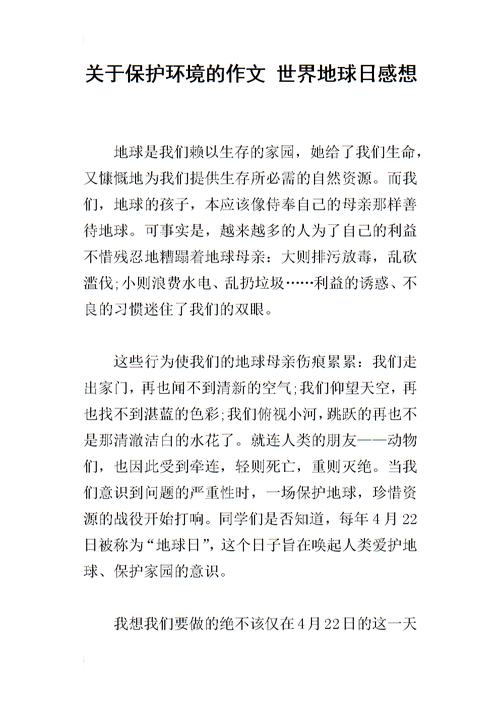 关于保护环境的作文 世界地球日感想

地球是我们赖以生存的家园，她给了我们生命，又慷慨地为我们提供生存所必需的自然资源。而我们，地球的孩子，本应该像侍奉自己的母亲那样善待地球。可事实是，越来越多的人为了自己的利益不惜残忍地糟蹋着地球母亲：大则排污放毒，乱砍滥伐；小则浪费水电、乱扔垃圾……利益的诱惑、不良的习惯迷住了我们的双眼。

这些行为使我们的地球母亲伤痕累累：我们走出家门，再也闻不到清新的空气；我们仰望天空，再也找不到湛蓝的色彩；我们俯视小河，跳跃的再也不是那清澈洁白的水花了。就连人类的朋友——动物们，也因此受到牵连，轻则死亡，重则灭绝。当我们意识到问题的严重性时，一场保护地球，珍惜资源的战役开始打响。同学们是否知道，每年4月22日被称为“地球日”，这个日子旨在唤起人类爱护地球、保护家园的意识。

我想我们要做的绝不该仅在4月22日的这一天